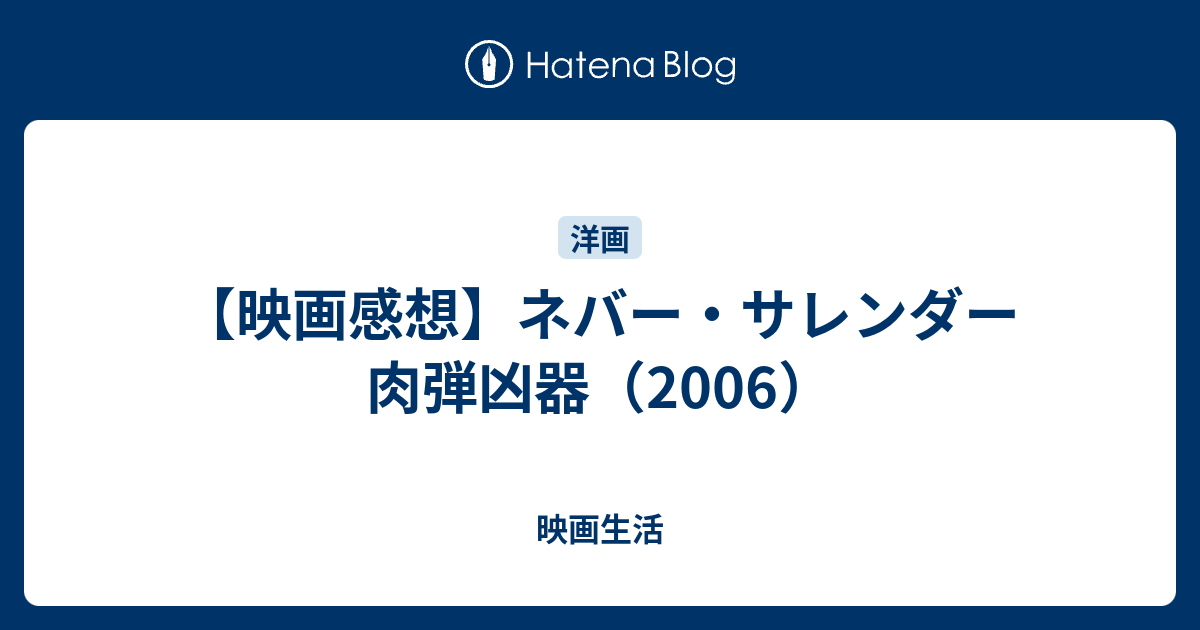 Hatena Blog

洋画

【映画感想】ネバー・サレンダー 肉弾凶器（2006）

映画生活